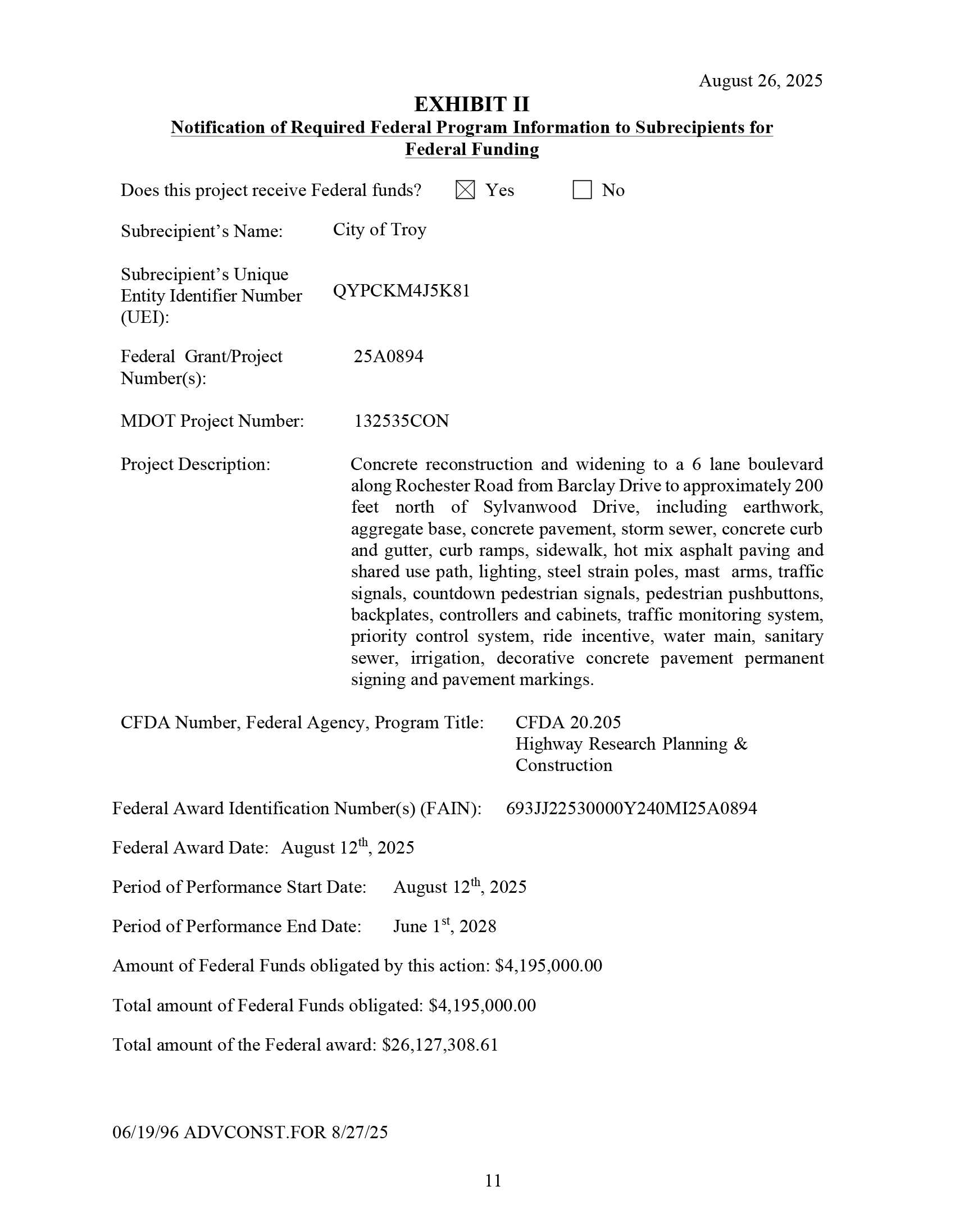 August 26, 2025

EXHIBIT II

Notification of Required Federal Program Information to Subrecipients for Federal Funding

Does this project receive Federal funds? ☒ Yes ☐ No

Subrecipient's Name: City of Troy

Subrecipient's Unique Entity Identifier Number (UEI): QYPCKM4J5K81

Federal Grant/Project Number(s): 25A0894

MDOT Project Number: 132535CON

Project Description: Concrete reconstruction and widening to a 6 lane boulevard along Rochester Road from Barclay Drive to approximately 200 feet north of Sylvanwood Drive, including earthwork, aggregate base, concrete pavement, storm sewer, concrete curb and gutter, curb ramps, sidewalk, hot mix asphalt paving and shared use path, lighting, steel strain poles, mast arms, traffic signals, countdown pedestrian signals, pedestrian pushbuttons, backplates, controllers and cabinets, traffic monitoring system, priority control system, ride incentive, water main, sanitary sewer, irrigation, decorative concrete pavement permanent signing and pavement markings.

CFDA Number, Federal Agency, Program Title: CFDA 20.205 Highway Research Planning & Construction

Federal Award Identification Number(s) (FAIN): 693JJ22530000Y240MI25A0894

Federal Award Date: August 12$^{th}$, 2025

Period of Performance Start Date: August 12$^{th}$, 2025

Period of Performance End Date: June 1$^{st}$, 2028

Amount of Federal Funds obligated by this action: \$4,195,000.00

Total amount of Federal Funds obligated: \$4,195,000.00

Total amount of the Federal award: \$26,127,308.61

06/19/96 ADVCONST.FOR 8/27/25

11